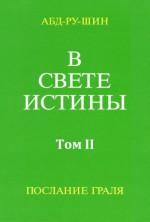 АБД-РУ-ШИН

В СВЕТЕ ИСТИНЫ

Том II

ПОСЛАНИЕ ГРАЛЯ